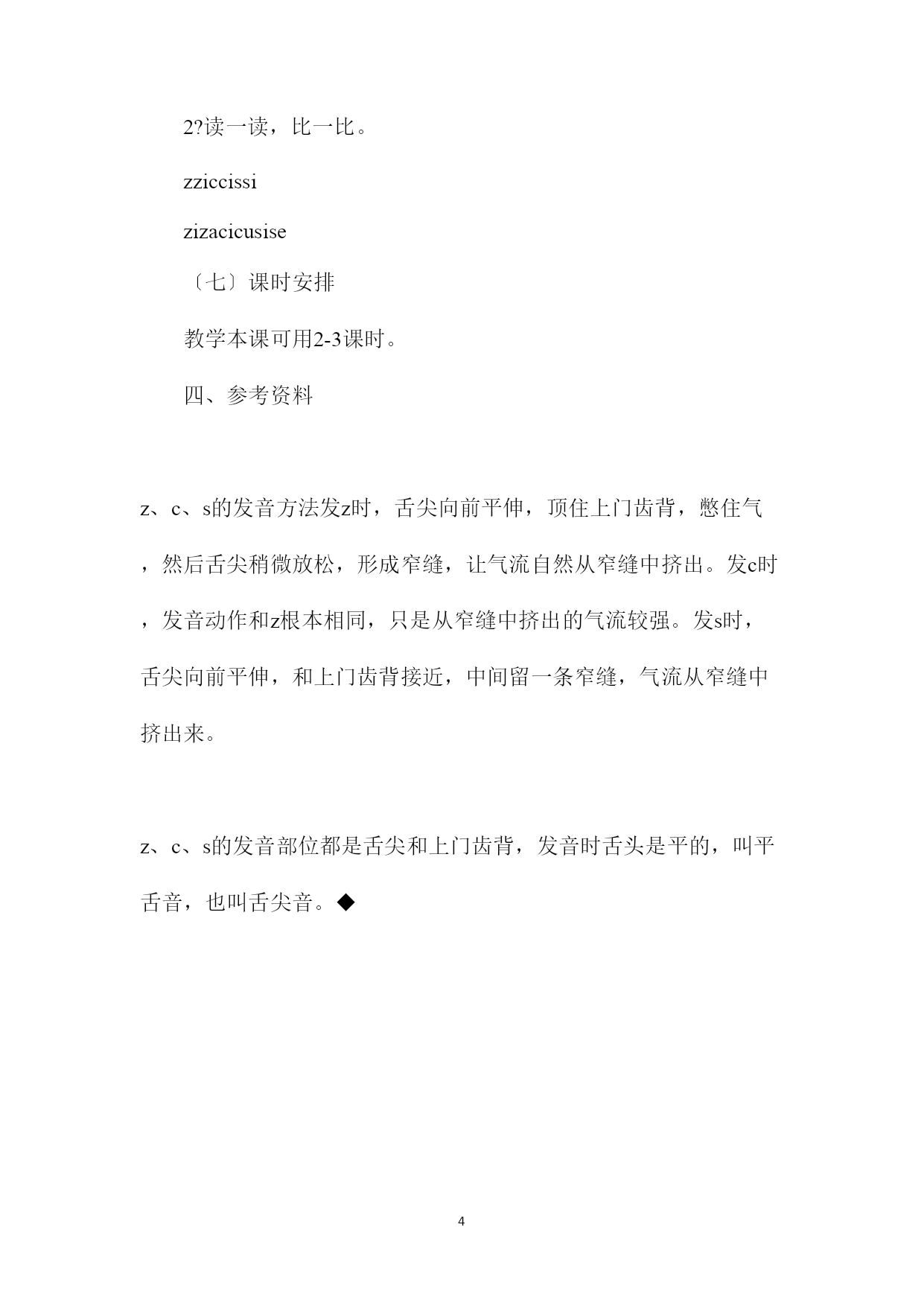 2?读一读，比一比。

zziccissi

zizacicusise

〔七〕课时安排

教学本课可用2-3课时。

四、参考资料

z、c、s的发音方法发z时，舌尖向前平伸，顶住上门齿背，憋住气，然后舌尖稍微放松，形成窄缝，让气流自然从窄缝中挤出。发c时，发音动作和z根本相同，只是从窄缝中挤出的气流较强。发s时，舌尖向前平伸，和上门齿背接近，中间留一条窄缝，气流从窄缝中挤出来。

z、c、s的发音部位都是舌尖和上门齿背，发音时舌头是平的，叫平舌音，也叫舌尖音。◆

4